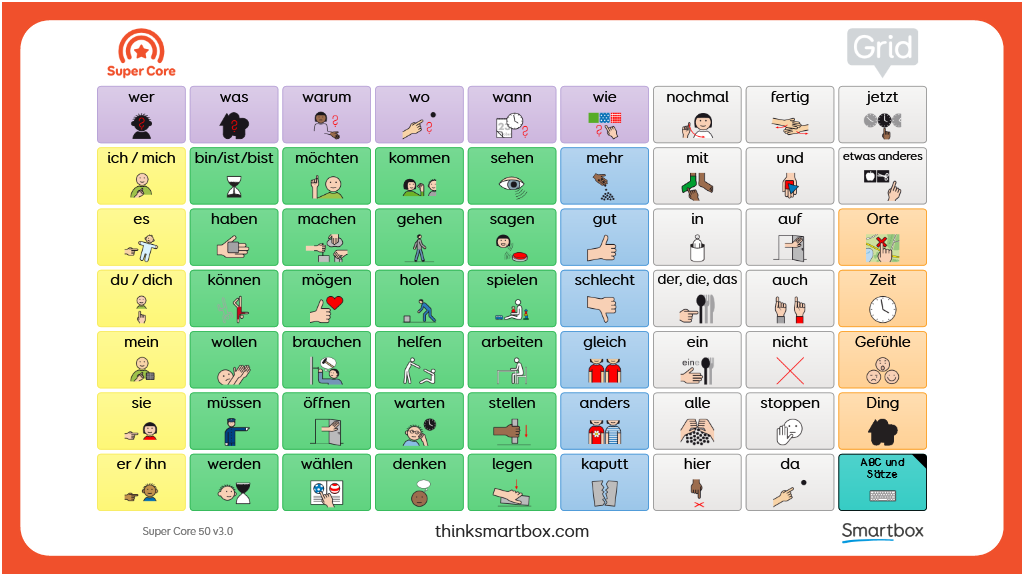 Super Core

Grid

| wer | was | warum | wo | wann | wie | nochmal | fertig | jetzt |
|---|---|---|---|---|---|---|---|---|
| ich / mich | bin/ist/bist | möchten | kommen | sehen | mehr | mit | und | etwas anderes |
| es | haben | machen | gehen | sagen | gut | in | auf | Orte |
| du / dich | können | mögen | holen | spielen | schlecht | der, die, das | auch | Zeit |
| mein | wollen | brauchen | helfen | arbeiten | gleich | ein | nicht | Gefühle |
| sie | müssen | öffnen | warten | stellen | anders | alle | stoppen | Ding |
| er / ihn | werden | wählen | denken | legen | kaputt | hier | da | ABC und Sätze |

Super Core 50 v3.0

thinksmartbox.com

Smartbox